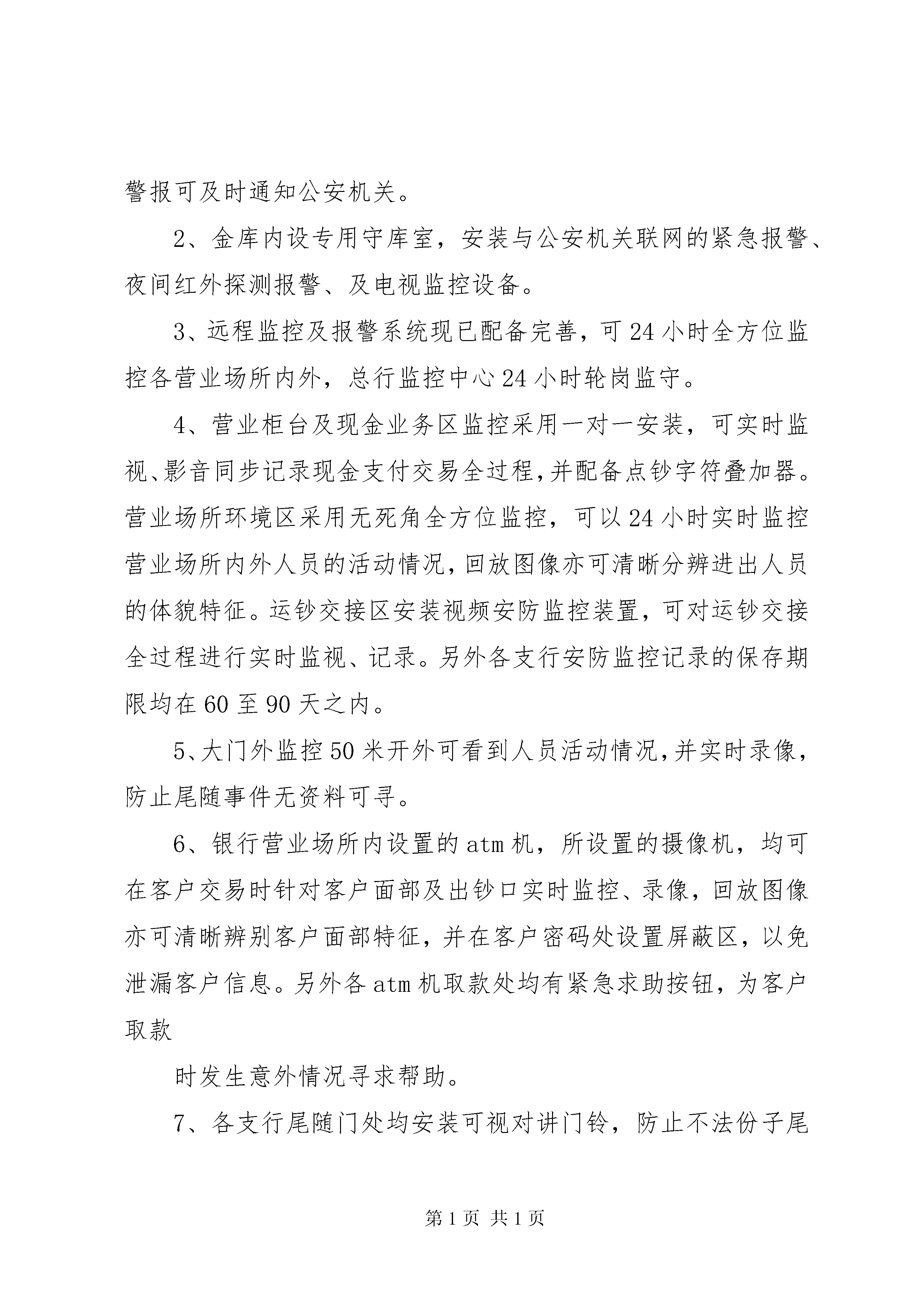 警报可及时通知公安机关。

2、金库内设专用守库室，安装与公安机关联网的紧急报警、夜间红外探测报警、及电视监控设备。

3、远程监控及报警系统现已配备完善，可24小时全方位监控各营业场所内外，总行监控中心24小时轮岗监守。

4、营业柜台及现金业务区监控采用一对一安装，可实时监视、影音同步记录现金支付交易全过程，并配备点钞字符叠加器。营业场所环境区采用无死角全方位监控，可以24小时实时监控营业场所内外人员的活动情况，回放图像亦可清晰分辨进出人员的体貌特征。运钞交接区安装视频安防监控装置，可对运钞交接全过程进行实时监视、记录。另外各支行安防监控记录的保存期限均在60至90天之内。

5、大门外监控50米开外可看到人员活动情况，并实时录像，防止尾随事件无资料可寻。

6、银行营业场所内设置的atm机，所设置的摄像机，均可在客户交易时针对客户面部及出钞口实时监控、录像，回放图像亦可清晰辨别客户面部特征，并在客户密码处设置屏蔽区，以免泄漏客户信息。另外各atm机取款处均有紧急求助按钮，为客户取款

时发生意外情况寻求帮助。

7、各支行尾随门处均安装可视对讲门铃，防止不法份子尾

第1页 共1页